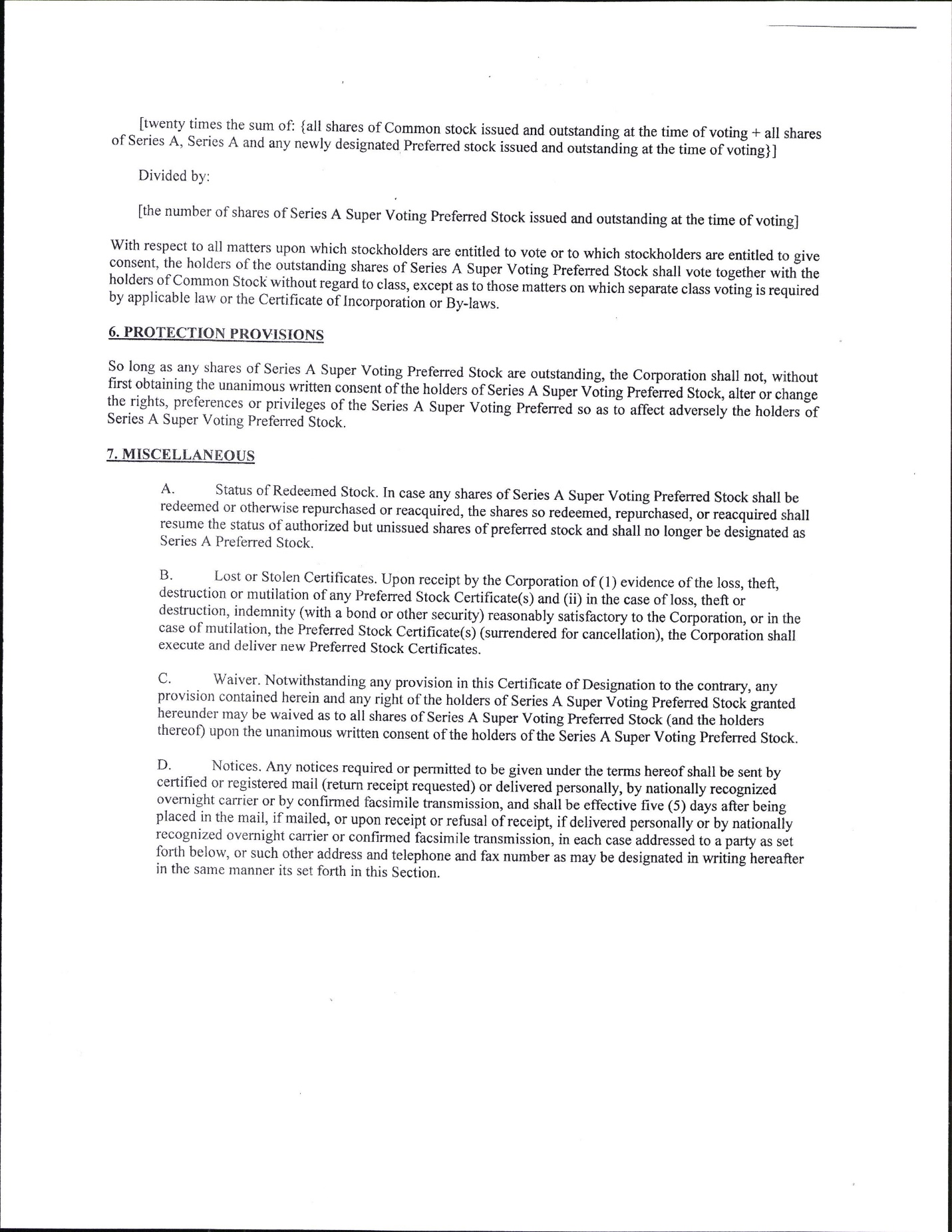 [twenty times the sum of: {all shares of Common stock issued and outstanding at the time of voting + all shares of Series A, Series A and any newly designated Preferred stock issued and outstanding at the time of voting}]

Divided by:

[the number of shares of Series A Super Voting Preferred Stock issued and outstanding at the time of voting]

With respect to all matters upon which stockholders are entitled to vote or to which stockholders are entitled to give consent, the holders of the outstanding shares of Series A Super Voting Preferred Stock shall vote together with the holders of Common Stock without regard to class, except as to those matters on which separate class voting is required by applicable law or the Certificate of Incorporation or By-laws.

6. PROTECTION PROVISIONS

So long as any shares of Series A Super Voting Preferred Stock are outstanding, the Corporation shall not, without first obtaining the unanimous written consent of the holders of Series A Super Voting Preferred Stock, alter or change the rights, preferences or privileges of the Series A Super Voting Preferred so as to affect adversely the holders of Series A Super Voting Preferred Stock.

7. MISCELLANEOUS

A. Status of Redeemed Stock. In case any shares of Series A Super Voting Preferred Stock shall be redeemed or otherwise repurchased or reacquired, the shares so redeemed, repurchased, or reacquired shall resume the status of authorized but unissued shares of preferred stock and shall no longer be designated as Series A Preferred Stock.

B. Lost or Stolen Certificates. Upon receipt by the Corporation of (1) evidence of the loss, theft, destruction or mutilation of any Preferred Stock Certificate(s) and (ii) in the case of loss, theft or destruction, indemnity (with a bond or other security) reasonably satisfactory to the Corporation, or in the case of mutilation, the Preferred Stock Certificate(s) (surrendered for cancellation), the Corporation shall execute and deliver new Preferred Stock Certificates.

C. Waiver. Notwithstanding any provision in this Certificate of Designation to the contrary, any provision contained herein and any right of the holders of Series A Super Voting Preferred Stock granted hereunder may be waived as to all shares of Series A Super Voting Preferred Stock (and the holders thereof) upon the unanimous written consent of the holders of the Series A Super Voting Preferred Stock.

D. Notices. Any notices required or permitted to be given under the terms hereof shall be sent by certified or registered mail (return receipt requested) or delivered personally, by nationally recognized overnight carrier or by confirmed facsimile transmission, and shall be effective five (5) days after being placed in the mail, if mailed, or upon receipt or refusal of receipt, if delivered personally or by nationally recognized overnight carrier or confirmed facsimile transmission, in each case addressed to a party as set forth below, or such other address and telephone and fax number as may be designated in writing hereafter in the same manner its set forth in this Section.